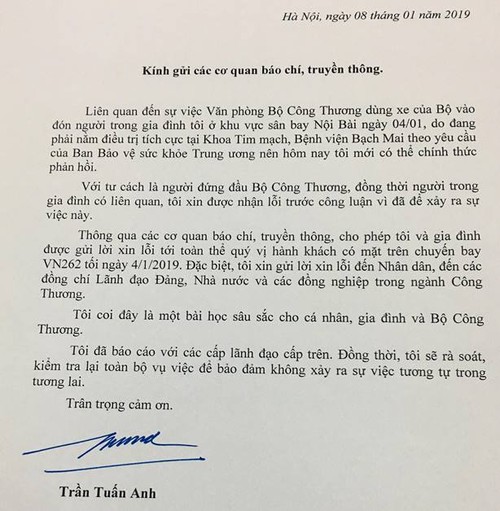 Hà Nội, ngày 08 tháng 01 năm 2019

Kính gửi các cơ quan báo chí, truyền thông.

Liên quan đến sự việc Văn phòng Bộ Công Thương dùng xe của Bộ vào đón người trong gia đình tôi ở khu vực sân bay Nội Bài ngày 04/01, do đang phải nằm điều trị tích cực tại Khoa Tim mạch, Bệnh viện Bạch Mai theo yêu cầu của Ban Bảo vệ sức khỏe Trung ương nên hôm nay tôi mới có thể chính thức phản hồi.

Với tư cách là người đứng đầu Bộ Công Thương, đồng thời người trong gia đình có liên quan, tôi xin được nhận lỗi trước công luận vì đã để xảy ra sự việc này.

Thông qua các cơ quan báo chí, truyền thông, cho phép tôi và gia đình được gửi lời xin lỗi tới toàn thể quý vị hành khách có mặt trên chuyến bay VN262 tối ngày 4/1/2019. Đặc biệt, tôi xin gửi lời xin lỗi đến Nhân dân, đến các đồng chí Lãnh đạo Đảng, Nhà nước và các đồng nghiệp trong ngành Công Thương.

Tôi coi đây là một bài học sâu sắc cho cá nhân, gia đình và Bộ Công Thương.

Tôi đã báo cáo với các cấp lãnh đạo cấp trên. Đồng thời, tôi sẽ rà soát, kiểm tra lại toàn bộ vụ việc để bảo đảm không xảy ra sự việc tương tự trong tương lai.

Trân trọng cảm ơn.

Trần Tuấn Anh